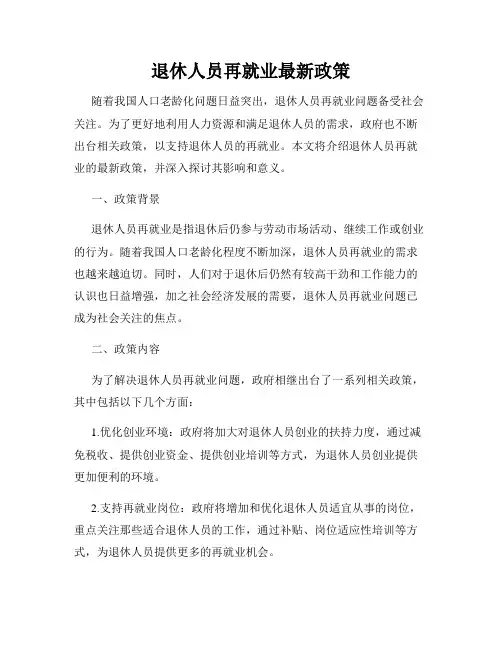 退休人员再就业最新政策

随着我国人口老龄化问题日益突出，退休人员再就业问题备受社会关注。为了更好地利用人力资源和满足退休人员的需求，政府也不断出台相关政策，以支持退休人员的再就业。本文将介绍退休人员再就业的最新政策，并深入探讨其影响和意义。

一、政策背景

退休人员再就业是指退休后仍参与劳动市场活动、继续工作或创业的行为。随着我国人口老龄化程度不断加深，退休人员再就业的需求也越来越迫切。同时，人们对于退休后仍然有较高干劲和工作能力的认识也日益增强，加之社会经济发展的需要，退休人员再就业问题已成为社会关注的焦点。

二、政策内容

为了解决退休人员再就业问题，政府相继出台了一系列相关政策，其中包括以下几个方面：

1.优化创业环境：政府将加大对退休人员创业的扶持力度，通过减免税收、提供创业资金、提供创业培训等方式，为退休人员创业提供更加便利的环境。

2.支持再就业岗位：政府将增加和优化退休人员适宜从事的岗位，重点关注那些适合退休人员的工作，通过补贴、岗位适应性培训等方式，为退休人员提供更多的再就业机会。